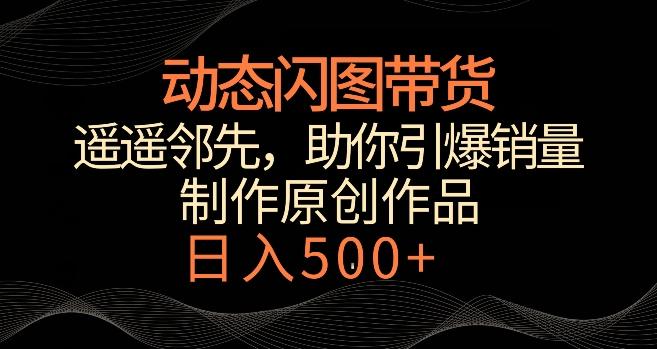 动态闪图带货
遥遥邻先，助你引爆销量
制作原创作品
日入500+